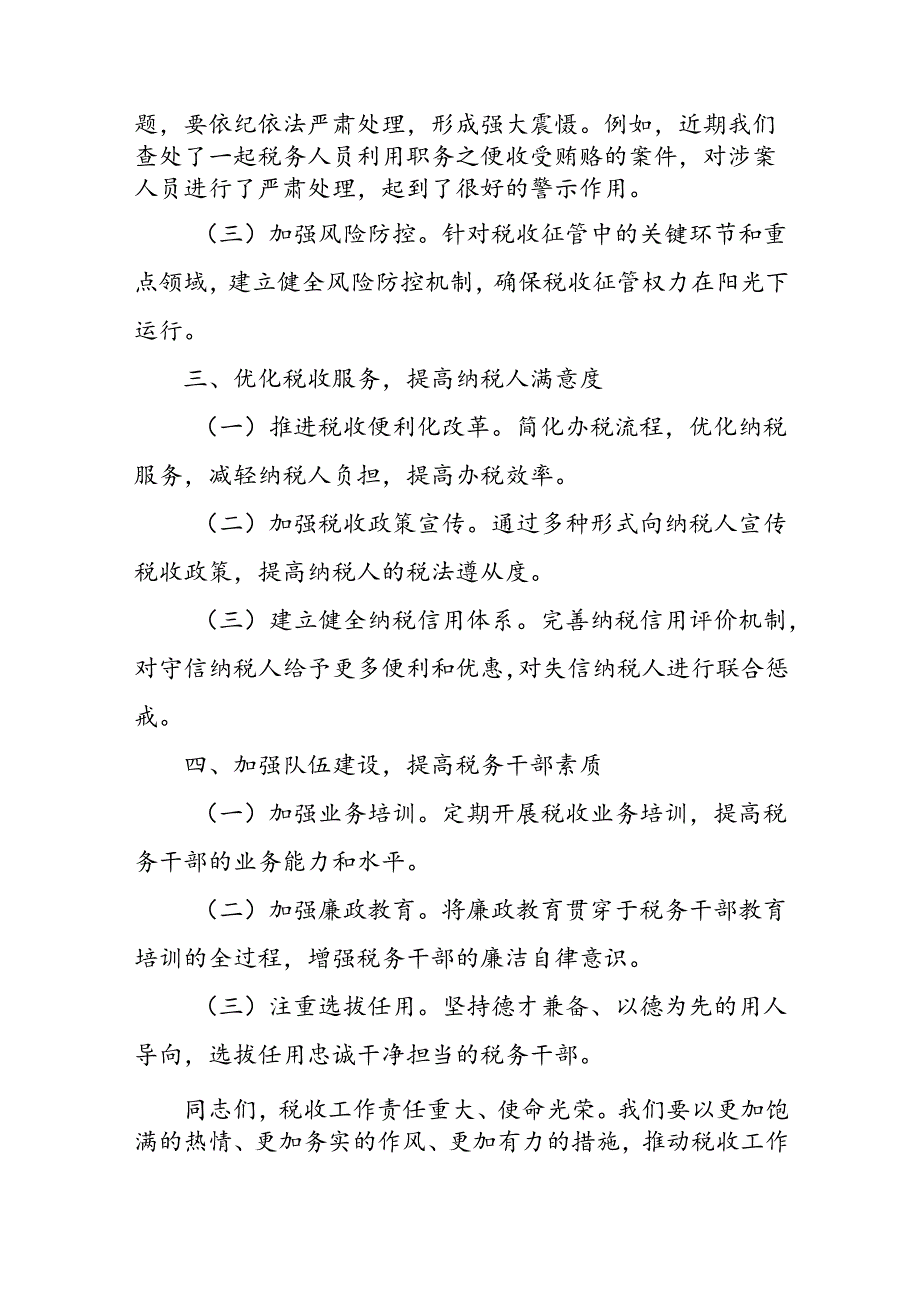 题，要依纪依法严肃处理，形成强大震慑。例如，近期我们查处了一起税务人员利用职务之便收受贿赂的案件，对涉案人员进行了严肃处理，起到了很好的警示作用。

（三）加强风险防控。针对税收征管中的关键环节和重点领域，建立健全风险防控机制，确保税收征管权力在阳光下运行。

三、优化税收服务，提高纳税人满意度

（一）推进税收便利化改革。简化办税流程，优化纳税服务，减轻纳税人负担，提高办税效率。

（二）加强税收政策宣传。通过多种形式向纳税人宣传税收政策，提高纳税人的税法遵从度。

（三）建立健全纳税信用体系。完善纳税信用评价机制，对守信纳税人给予更多便利和优惠，对失信纳税人进行联合惩戒。

四、加强队伍建设，提高税务干部素质

（一）加强业务培训。定期开展税收业务培训，提高税务干部的业务能力和水平。

（二）加强廉政教育。将廉政教育贯穿于税务干部教育培训的全过程，增强税务干部的廉洁自律意识。

（三）注重选拔任用。坚持德才兼备、以德为先的用人导向，选拔任用忠诚干净担当的税务干部。

同志们，税收工作责任重大、使命光荣。我们要以更加饱满的热情、更加务实的作风、更加有力的措施，推动税收工作